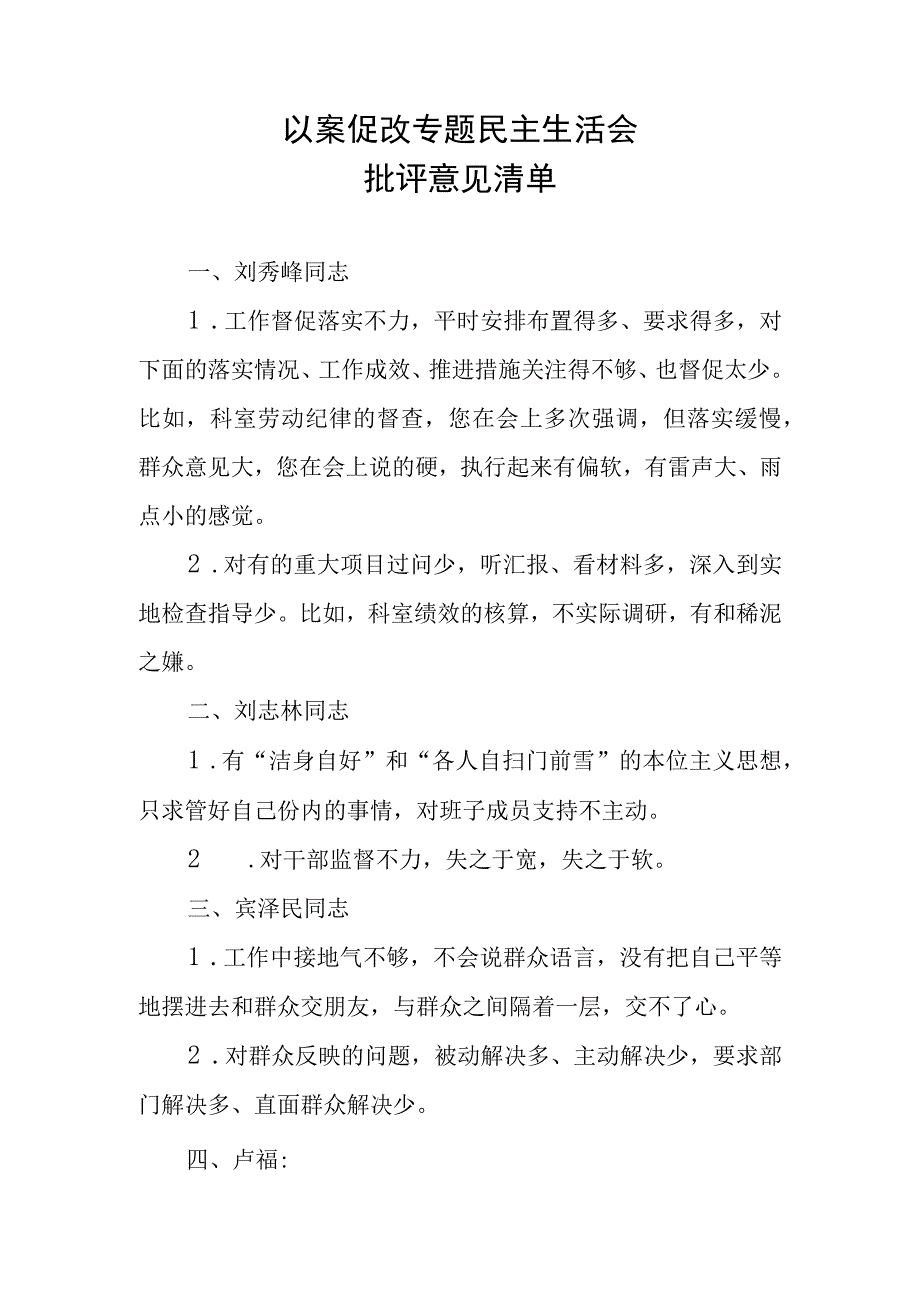 以案促改专题民主生活会
批评意见清单

一、刘秀峰同志

1．工作督促落实不力，平时安排布置得多、要求得多，对下面的落实情况、工作成效、推进措施关注得不够、也督促太少。比如，科室劳动纪律的督查，您在会上多次强调，但落实缓慢，群众意见大，您在会上说的硬，执行起来有偏软，有雷声大、雨点小的感觉。

2．对有的重大项目过问少，听汇报、看材料多，深入到实地检查指导少。比如，科室绩效的核算，不实际调研，有和稀泥之嫌。

二、刘志林同志

1．有“洁身自好”和“各人自扫门前雪”的本位主义思想，只求管好自己份内的事情，对班子成员支持不主动。

2　．对干部监督不力，失之于宽，失之于软。

三、宾泽民同志

1．工作中接地气不够，不会说群众语言，没有把自己平等地摆进去和群众交朋友，与群众之间隔着一层，交不了心。

2．对群众反映的问题，被动解决多、主动解决少，要求部门解决多、直面群众解决少。

四、卢福: